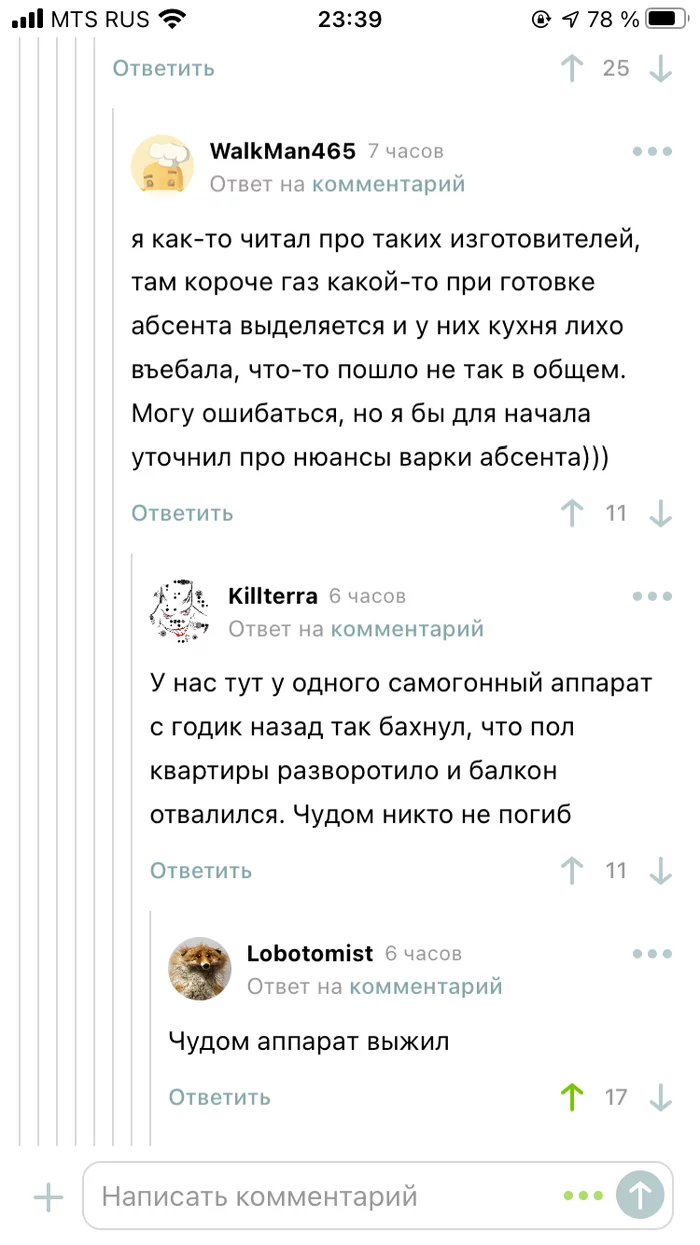 MTS RUS 23:39 78 %

Ответить 25

WalkMan465 7 часов
Ответ на комментарий

я как-то читал про таких изготовителей, там короче газ какой-то при готовке абсента выделяется и у них кухня лихо въебала, что-то пошло не так в общем. Могу ошибаться, но я бы для начала уточнил про нюансы варки абсента)))

Ответить 11

Killterra 6 часов
Ответ на комментарий

У нас тут у одного самогонный аппарат с годик назад так бахнул, что пол квартиры разворотило и балкон отвалился. Чудом никто не погиб

Ответить 11

Lobotomist 6 часов
Ответ на комментарий

Чудом аппарат выжил

Ответить 17

Написать комментарий